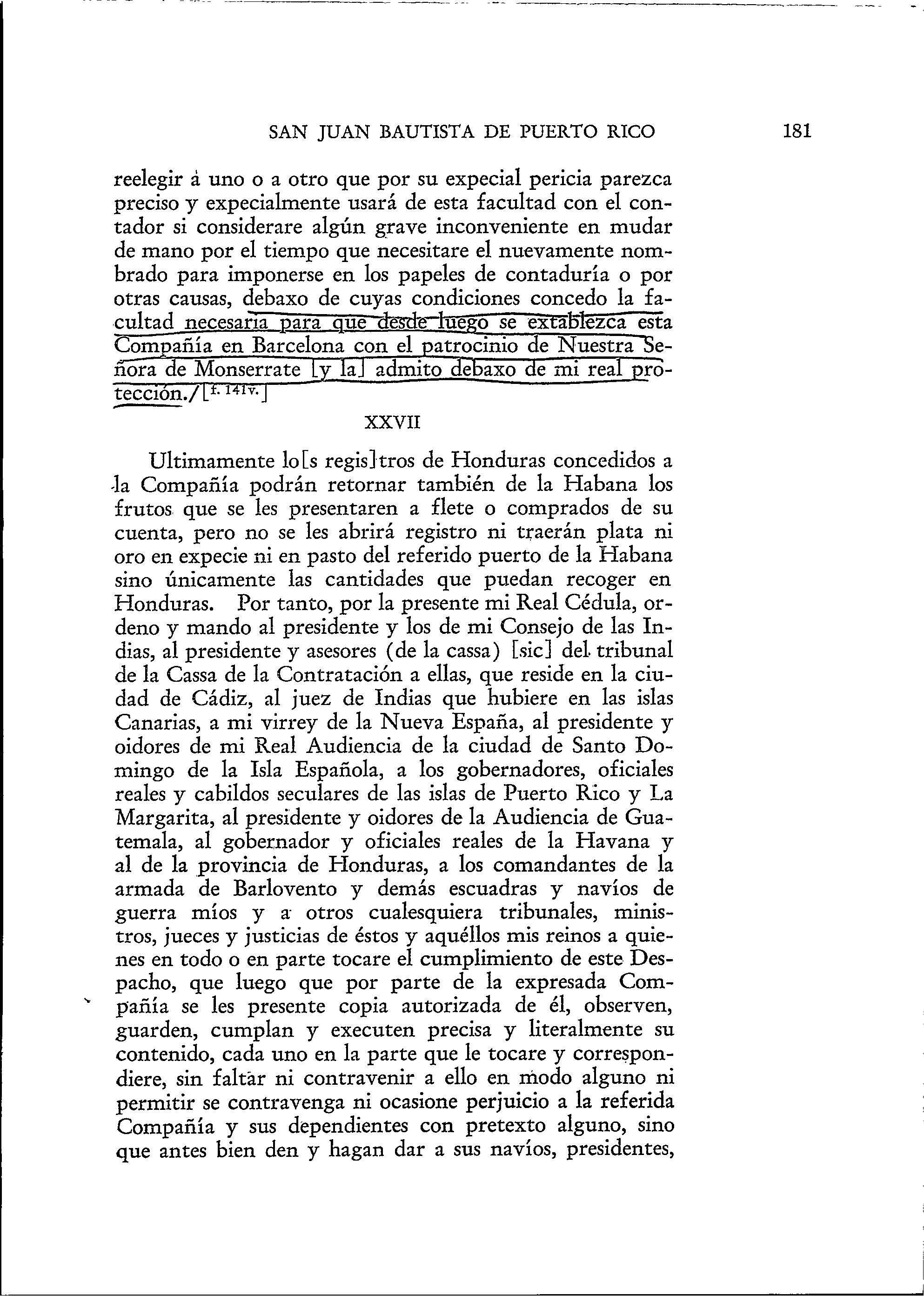 SAN JUAN BAUTISTA DE PUERTO RICO 181

reelegir á uno o a otro que por su expecial pericia parezca preciso y expecialmente usará de esta facultad con el contador si considerare algún grave inconveniente en mudar de mano por el tiempo que necesitare el nuevamente nombrado para imponerse en los papeles de contaduría o por otras causas, debaxo de cuyas condiciones concedo la facultad necesaria para que desde luego se extablezca esta Compañía en Barcelona con el patrocinio de Nuestra Señora de Monserrate [y la] admito debaxo de mi real protección./[f. 141v.]

XXVII

Ultimamente lo[s regis]tros de Honduras concedidos a la Compañía podrán retornar también de la Habana los frutos que se les presentaren a flete o comprados de su cuenta, pero no se les abrirá registro ni traerán plata ni oro en expecie ni en pasto del referido puerto de la Habana sino únicamente las cantidades que puedan recoger en Honduras. Por tanto, por la presente mi Real Cédula, ordeno y mando al presidente y los de mi Consejo de las Indias, al presidente y asesores (de la cassa) [sic] del tribunal de la Cassa de la Contratación a ellas, que reside en la ciudad de Cádiz, al juez de Indias que hubiere en las islas Canarias, a mi virrey de la Nueva España, al presidente y oidores de mi Real Audiencia de la ciudad de Santo Domingo de la Isla Española, a los gobernadores, oficiales reales y cabildos seculares de las islas de Puerto Rico y La Margarita, al presidente y oidores de la Audiencia de Guatemala, al gobernador y oficiales reales de la Havana y al de la provincia de Honduras, a los comandantes de la armada de Barlovento y demás escuadras y navíos de guerra míos y a otros cualesquiera tribunales, ministros, jueces y justicias de éstos y aquéllos mis reinos a quienes en todo o en parte tocare el cumplimiento de este Despacho, que luego que por parte de la expresada Compañía se les presente copia autorizada de él, observen, guarden, cumplan y executen precisa y literalmente su contenido, cada uno en la parte que le tocare y correspondiere, sin faltar ni contravenir a ello en modo alguno ni permitir se contravenga ni ocasione perjuicio a la referida Compañía y sus dependientes con pretexto alguno, sino que antes bien den y hagan dar a sus navíos, presidentes,